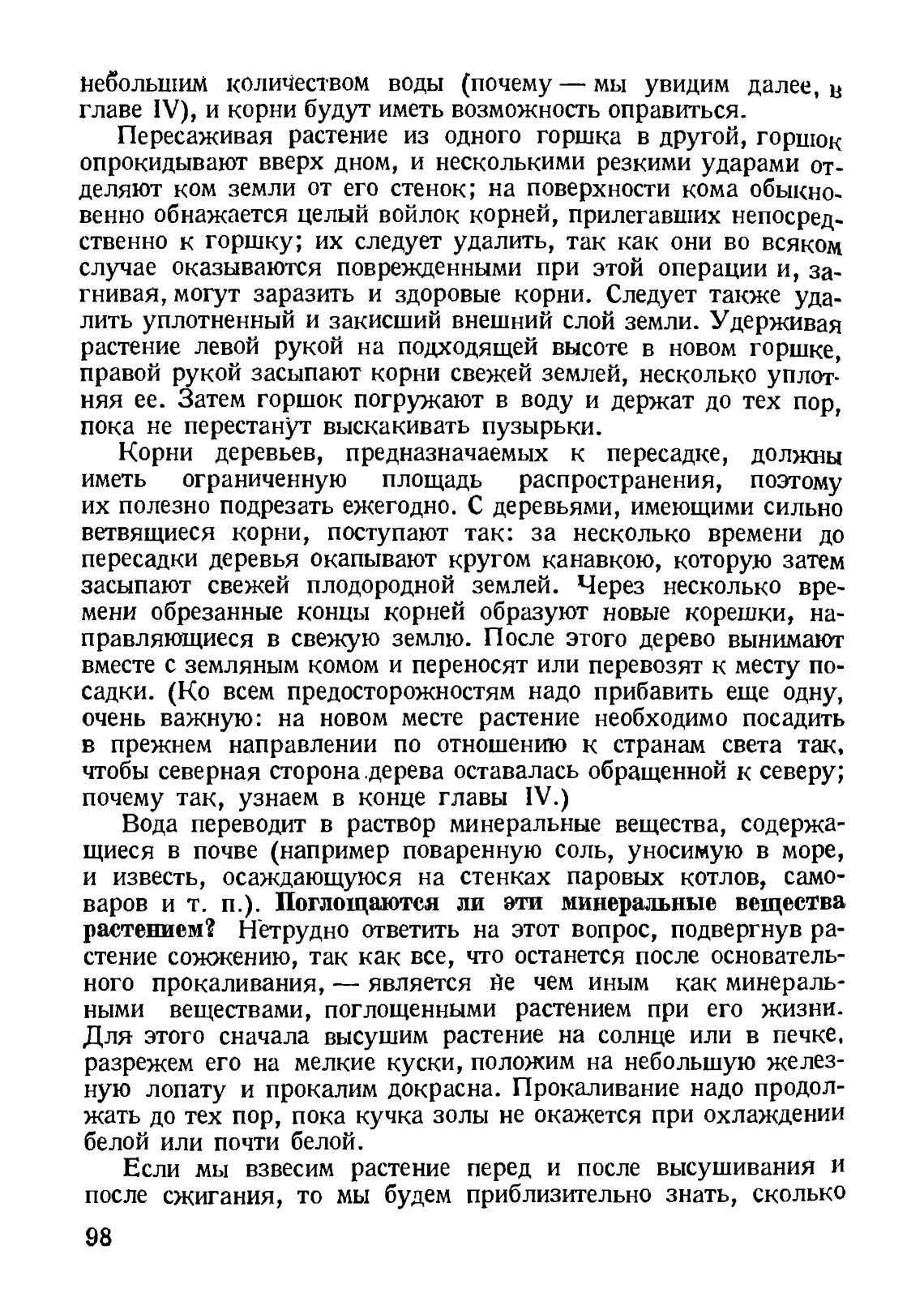 небольшим количеством воды (почему — мы увидим далее, в главе IV), и корни будут иметь возможность оправиться.

Пересаживая растение из одного горшка в другой, горшок опрокидывают вверх дном, и несколькими резкими ударами отделяют ком земли от его стенок; на поверхности кома обыкновенно обнажается целый войлок корней, прилегавших непосредственно к горшку; их следует удалить, так как они во всяком случае оказываются поврежденными при этой операции и, загнивая, могут заразить и здоровые корни. Следует также удалить уплотненный и закисший внешний слой земли. Удерживая растение левой рукой на подходящей высоте в новом горшке, правой рукой засыпают корни свежей землей, несколько уплотняя ее. Затем горшок погружают в воду и держат до тех пор, пока не перестанут выскакивать пузырьки.

Корни деревьев, предназначаемых к пересадке, должны иметь ограниченную площадь распространения, поэтому их полезно подрезать ежегодно. С деревьями, имеющими сильно ветвящиеся корни, поступают так: за несколько времени до пересадки деревья окапывают кругом канавкою, которую затем засыпают свежей плодородной землей. Через несколько времени обрезанные концы корней образуют новые корешки, направляющиеся в свежую землю. После этого дерево вынимают вместе с земляным комом и переносят или перевозят к месту посадки. (Ко всем предосторожностям надо прибавить еще одну, очень важную: на новом месте растение необходимо посадить в прежнем направлении по отношению к странам света так, чтобы северная сторона дерева оставалась обращенной к северу; почему так, узнаем в конце главы IV.)

Вода переводит в раствор минеральные вещества, содержащиеся в почве (например поваренную соль, уносимую в море, и известь, осаждающуюся на стенках паровых котлов, самоваров и т. п.). Поглощаются ли эти минеральные вещества растением? Нетрудно ответить на этот вопрос, подвергнув растение сожжению, так как все, что останется после основательного прокаливания, — является не чем иным как минеральными веществами, поглощенными растением при его жизни. Для этого сначала высушим растение на солнце или в печке, разрежем его на мелкие куски, положим на небольшую железную лопату и прокалим докрасна. Прокаливание надо продолжать до тех пор, пока кучка золы не окажется при охлаждении белой или почти белой.

Если мы взвесим растение перед и после высушивания и после сжигания, то мы будем приблизительно знать, сколько

98